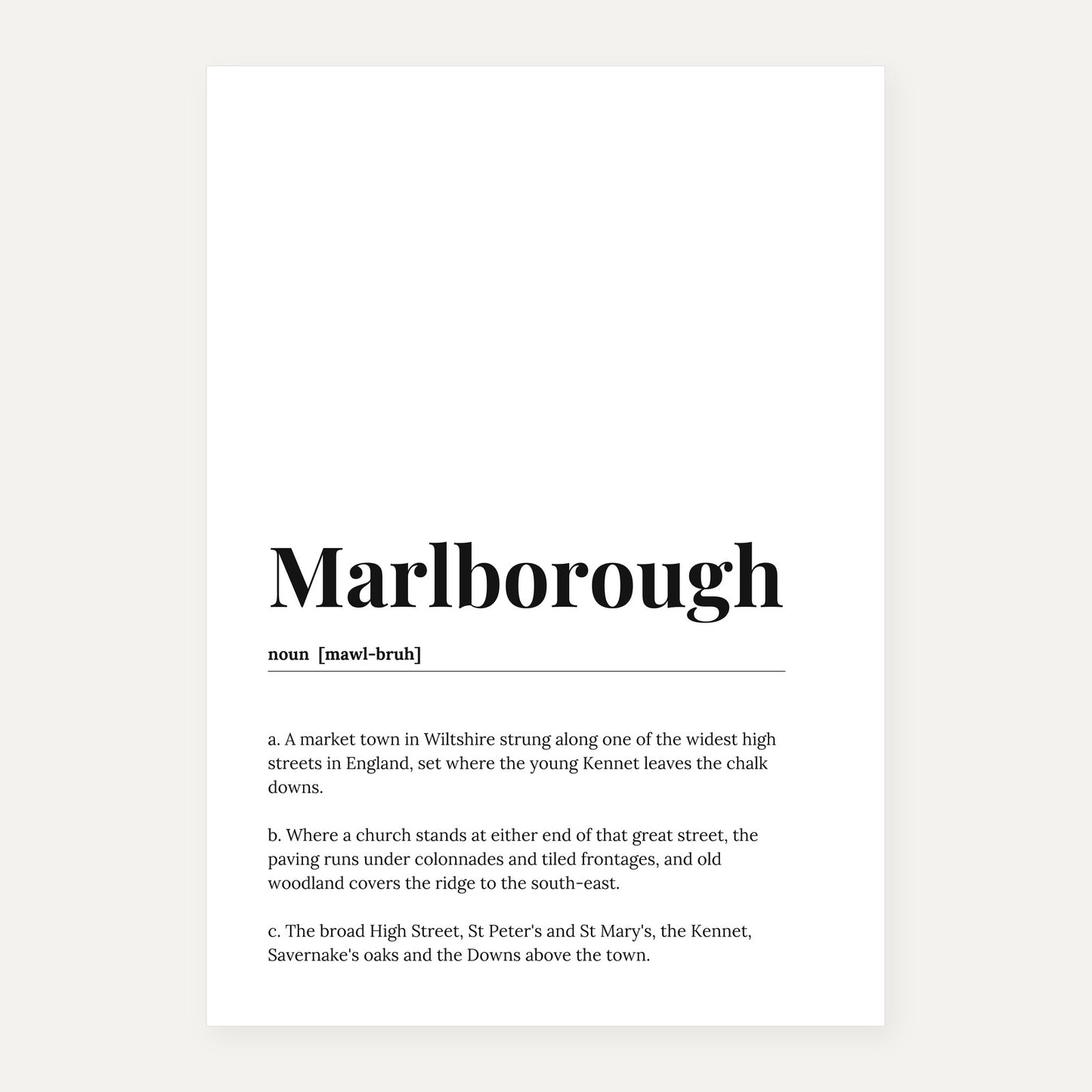 Marlborough

noun [mawl-bruh]

a. A market town in Wiltshire strung along one of the widest high streets in England, set where the young Kennet leaves the chalk downs.

b. Where a church stands at either end of that great street, the paving runs under colonnades and tiled frontages, and old woodland covers the ridge to the south-east.

c. The broad High Street, St Peter's and St Mary's, the Kennet, Savernake's oaks and the Downs above the town.